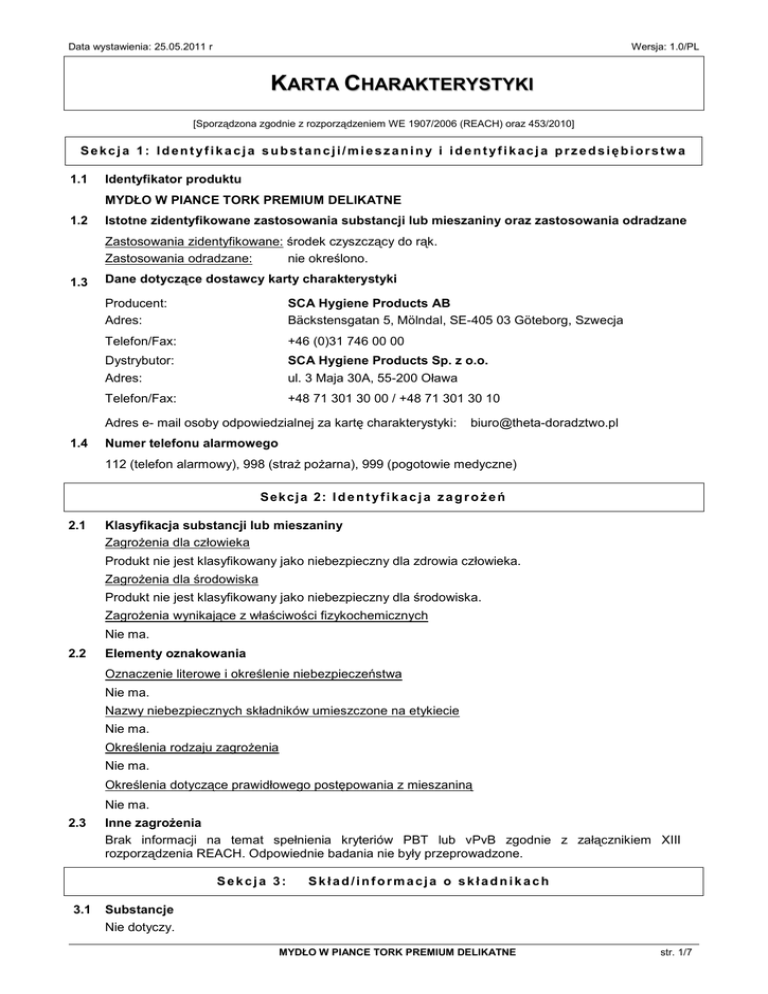 Data wystawienia: 25.05.2011 r

Wersja: 1.0/PL

KARTA CHARAKTERYSTYKI

[Sporządzona zgodnie z rozporządzeniem WE 1907/2006 (REACH) oraz 453/2010]

Sekcja 1: Identyfikacja substancji/mieszaniny i identyfikacja przedsiębiorstwa

1.1 Identyfikator produktu

MYDŁO W PIANCE TORK PREMIUM DELIKATNE

1.2 Istotne zidentyfikowane zastosowania substancji lub mieszaniny oraz zastosowania odradzane

Zastosowania zidentyfikowane: środek czyszczący do rąk.
Zastosowania odradzane: nie określono.

1.3 Dane dotyczące dostawcy karty charakterystyki

Producent: SCA Hygiene Products AB
Adres: Bäckstensgatan 5, Mölndal, SE-405 03 Göteborg, Szwecja
Telefon/Fax: +46 (0)31 746 00 00
Dystrybutor: SCA Hygiene Products Sp. z o.o.
Adres: ul. 3 Maja 30A, 55-200 Oława
Telefon/Fax: +48 71 301 30 00 / +48 71 301 30 10

Adres e- mail osoby odpowiedzialnej za kartę charakterystyki: biuro@theta-doradztwo.pl

1.4 Numer telefonu alarmowego

112 (telefon alarmowy), 998 (straż pożarna), 999 (pogotowie medyczne)

Sekcja 2: Identyfikacja zagrożeń

2.1 Klasyfikacja substancji lub mieszaniny

Zagrożenia dla człowieka
Produkt nie jest klasyfikowany jako niebezpieczny dla zdrowia człowieka.
Zagrożenia dla środowiska
Produkt nie jest klasyfikowany jako niebezpieczny dla środowiska.
Zagrożenia wynikające z właściwości fizykochemicznych
Nie ma.

2.2 Elementy oznakowania

Oznaczenie literowe i określenie niebezpieczeństwa
Nie ma.
Nazwy niebezpiecznych składników umieszczone na etykiecie
Nie ma.
Określenia rodzaju zagrożenia
Nie ma.
Określenia dotyczące prawidłowego postępowania z mieszaniną
Nie ma.

2.3 Inne zagrożenia

Brak informacji na temat spełnienia kryteriów PBT lub vPvB zgodnie z załącznikiem XIII rozporządzenia REACH. Odpowiednie badania nie były przeprowadzone.

Sekcja 3: Skład/informacja o składnikach

3.1 Substancje

Nie dotyczy.

MYDŁO W PIANCE TORK PREMIUM DELIKATNE

str. 1/7